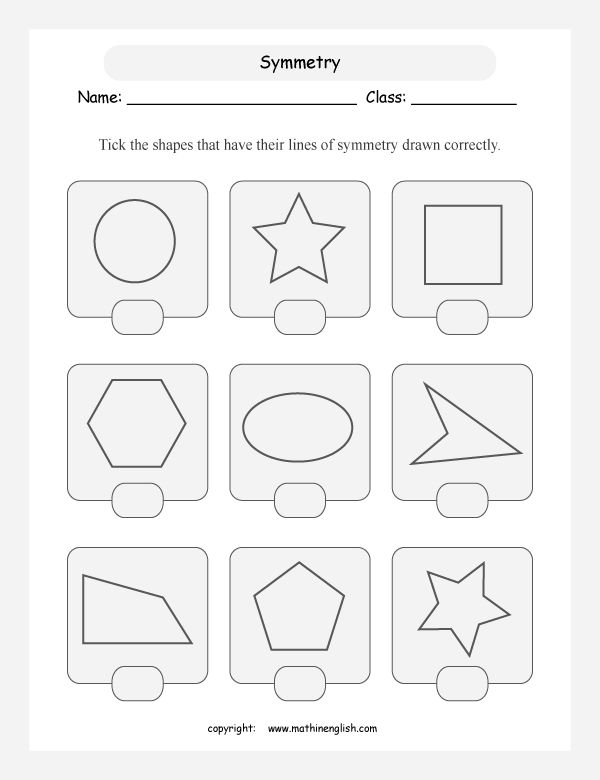 Symmetry

Name: ____ Class: ____

Tick the shapes that have their lines of symmetry drawn correctly.

copyright: www.mathinenglish.com